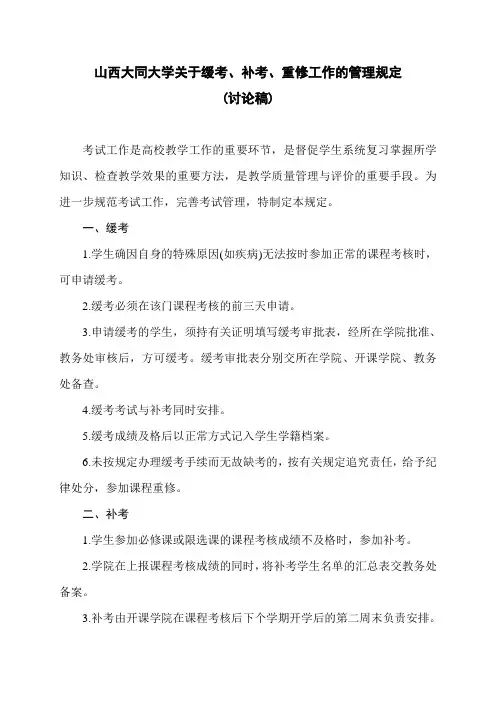 山西大同大学关于缓考、补考、重修工作的管理规定
（讨论稿）

考试工作是高校教学工作的重要环节，是督促学生系统复习掌握所学知识、检查教学效果的重要方法，是教学质量管理与评价的重要手段。为进一步规范考试工作，完善考试管理，特制定本规定。

一、缓考

1.学生确因自身的特殊原因(如疾病)无法按时参加正常的课程考核时，可申请缓考。

2.缓考必须在该门课程考核的前三天申请。

3.申请缓考的学生，须持有关证明填写缓考审批表，经所在学院批准、教务处审核后，方可缓考。缓考审批表分别交所在学院、开课学院、教务处备查。

4.缓考考试与补考同时安排。

5.缓考成绩及格后以正常方式记入学生学籍档案。

6.未按规定办理缓考手续而无故缺考的，按有关规定追究责任，给予纪律处分，参加课程重修。

二、补考

1.学生参加必修课或限选课的课程考核成绩不及格时，参加补考。

2.学院在上报课程考核成绩的同时，将补考学生名单的汇总表交教务处备案。

3.补考由开课学院在课程考核后下个学期开学后的第二周末负责安排。